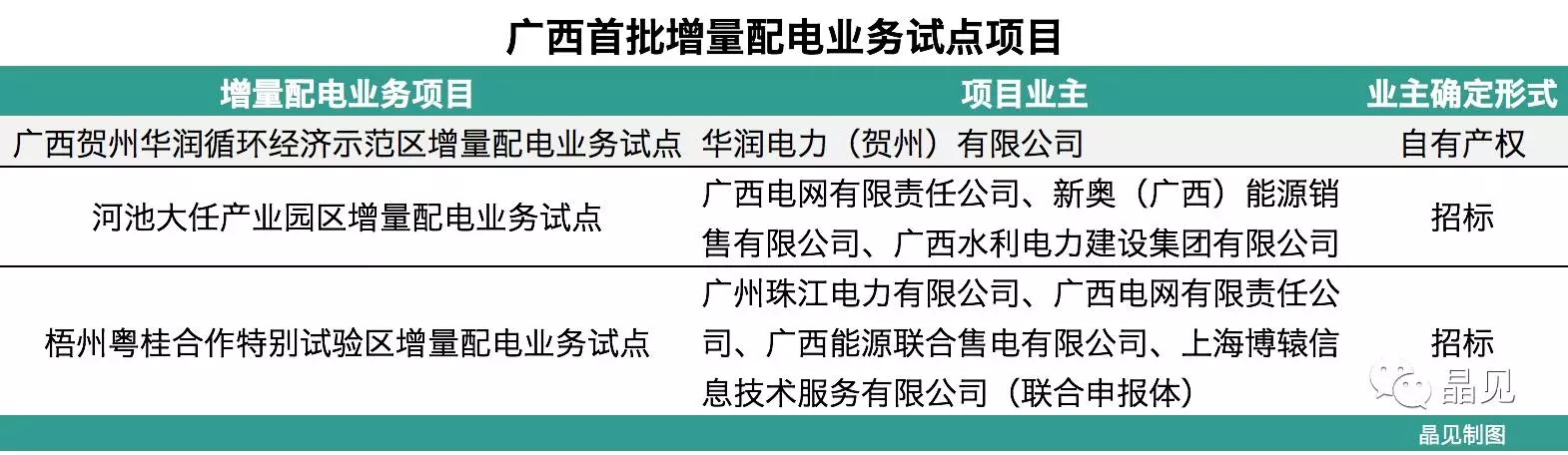 广西首批增量配电业务试点项目

| 增量配电业务项目 | 项目业主 | 业主确定形式 |
|---|---|---|
| 广西贺州华润循环经济示范区增量配电业务试点 | 华润电力（贺州）有限公司 | 自有产权 |
| 河池大任产业园区增量配电业务试点 | 广西电网有限责任公司、新奥（广西）能源销售有限公司、广西水利电力建设集团有限公司 | 招标 |
| 梧州粤桂合作特别试验区增量配电业务试点 | 广州珠江电力有限公司、广西电网有限责任公司、广西能源联合售电有限公司、上海博辕信息技术服务有限公司（联合申报体） | 招标 |

晶见

晶见制图